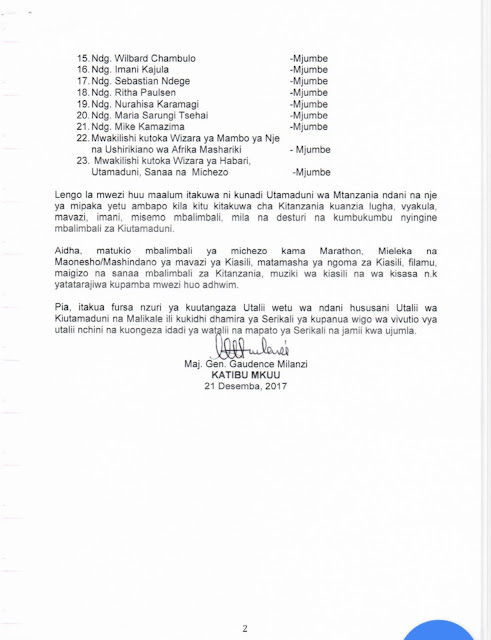 15. Ndg. Wilbard Chambulo -Mjumbe
16. Ndg. Imani Kajula -Mjumbe
17. Ndg. Sebastian Ndege -Mjumbe
18. Ndg. Ritha Paulsen -Mjumbe
19. Ndg. Nurahisa Karamagi -Mjumbe
20. Ndg. Maria Sarungi Tsehai -Mjumbe
21. Ndg. Mike Kamazima -Mjumbe
22. Mwakilishi kutoka Wizara ya Mambo ya Nje na Ushirikiano wa Afrika Mashariki - Mjumbe
23. Mwakilishi kutoka Wizara ya Habari, Utamaduni, Sanaa na Michezo -Mjumbe

Lengo la mwezi huu maalum itakuwa ni kunadi Utamaduni wa Mtanzania ndani na nje ya mipaka yetu ambapo kila kitu kitakuwa cha Kitanzania kuanzia lugha, vyakula, mavazi, imani, misemo mbalimbali, mila na desturi na kumbukumbu nyingine mbalimbali za Kiutamaduni.

Aidha, matukio mbalimbali ya michezo kama Marathon, Mieleka na Maonesho/Mashindano ya mavazi ya Kiasili, matamasha ya ngoma za Kiasili, filamu, maigizo na sanaa mbalimbali za Kitanzania, muziki wa kiasili na wa kisasa n.k yatatarajiwa kupamba mwezi huo adhwim.

Pia, itakua fursa nzuri ya kuutangaza Utalii wetu wa ndani hususani Utalii wa Kiutamaduni na Malikale ili kukidhi dhamira ya Serikali ya kupanua wigo wa vivutio vya utalii nchini na kuongeza idadi ya watalii na mapato ya Serikali na jamii kwa ujumla.

Maj. Gen. Gaudence Milanzi
KATIBU MKUU
21 Desemba, 2017

2